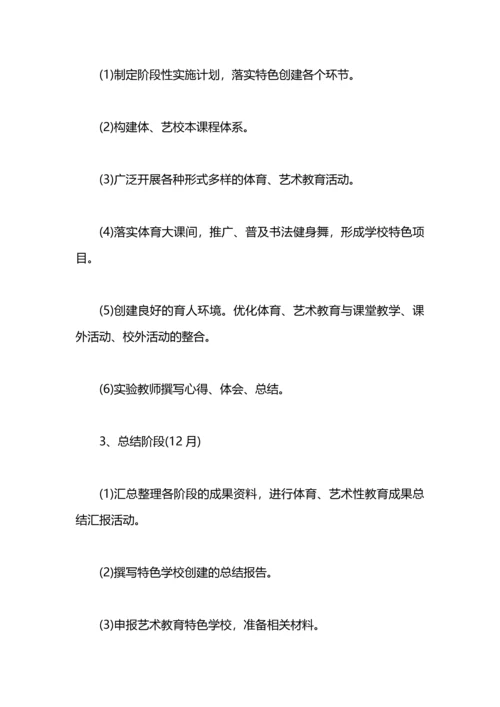 (1)制定阶段性实施计划，落实特色创建各个环节。

(2)构建体、艺校本课程体系。

(3)广泛开展各种形式多样的体育、艺术教育活动。

(4)落实体育大课间，推广、普及书法健身舞，形成学校特色项目。

(5)创建良好的育人环境。优化体育、艺术教育与课堂教学、课外活动、校外活动的整合。

(6)实验教师撰写心得、体会、总结。

3、总结阶段(12 月)

(1)汇总整理各阶段的成果资料，进行体育、艺术性教育成果总结汇报活动。

(2)撰写特色学校创建的总结报告。

(3)申报艺术教育特色学校，准备相关材料。